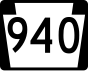 940